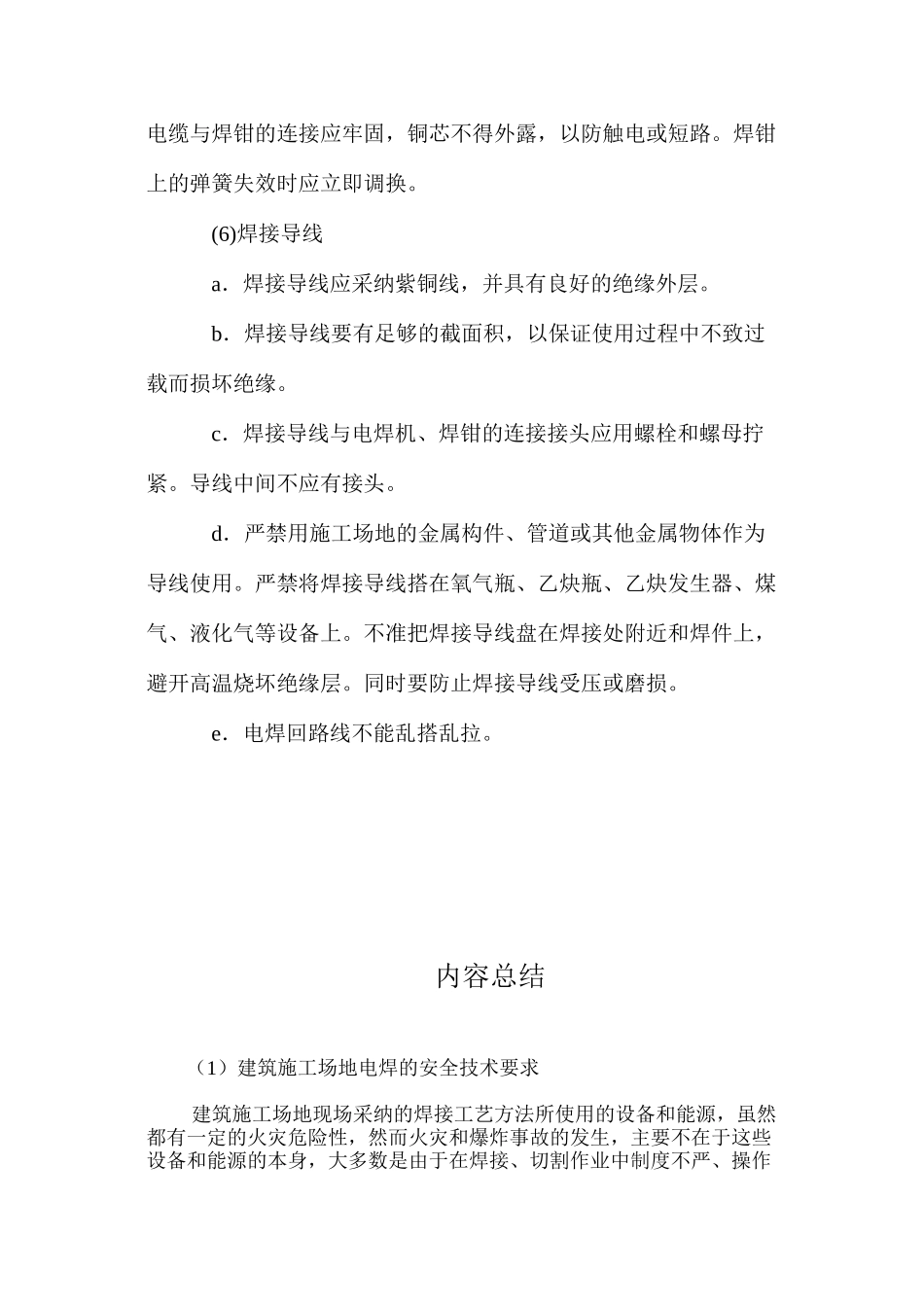 电缆与焊钳的连接应牢固，铜芯不得外露，以防触电或短路。焊钳上的弹簧失效时应立即调换。

(6)焊接导线

a．焊接导线应采纳紫铜线，并具有良好的绝缘外层。

b．焊接导线要有足够的截面积，以保证使用过程中不致过载而损坏绝缘。

c．焊接导线与电焊机、焊钳的连接接头应用螺栓和螺母拧紧。导线中间不应有接头。

d．严禁用施工场地的金属构件、管道或其他金属物体作为导线使用。严禁将焊接导线搭在氧气瓶、乙炔瓶、乙炔发生器、煤气、液化气等设备上。不准把焊接导线盘在焊接处附近和焊件上，避开高温烧坏绝缘层。同时要防止焊接导线受压或磨损。

e．电焊回路线不能乱搭乱拉。

内容总结

（1）建筑施工场地电焊的安全技术要求

建筑施工场地现场采纳的焊接工艺方法所使用的设备和能源，虽然都有一定的火灾危险性，然而火灾和爆炸事故的发生，主要不在于这些设备和能源的本身，大多数是由于在焊接、切割作业中制度不严、操作